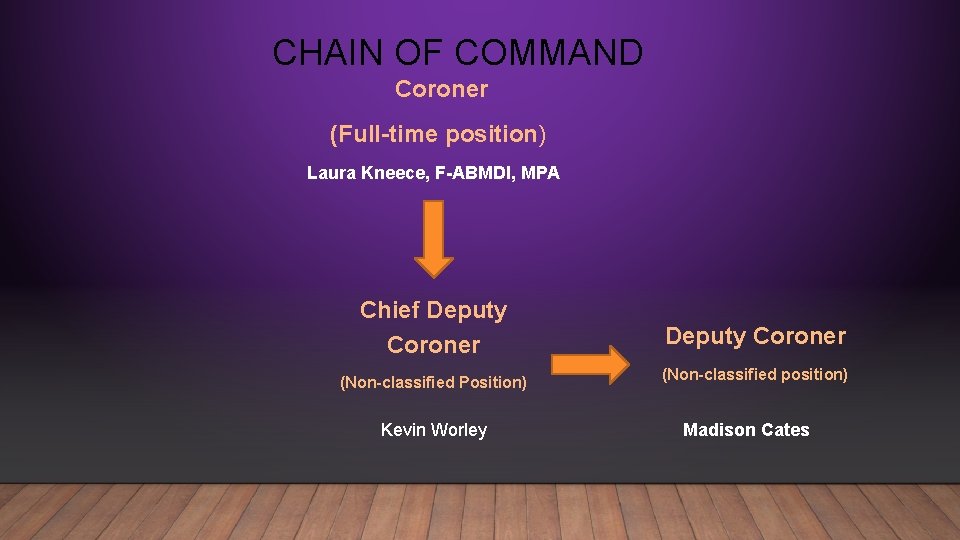 CHAIN OF COMMAND

Coroner

(Full-time position)

Laura Kneece, F-ABMDI, MPA

Chief Deputy Coroner

(Non-classified Position)

Kevin Worley

Deputy Coroner

(Non-classified position)

Madison Cates